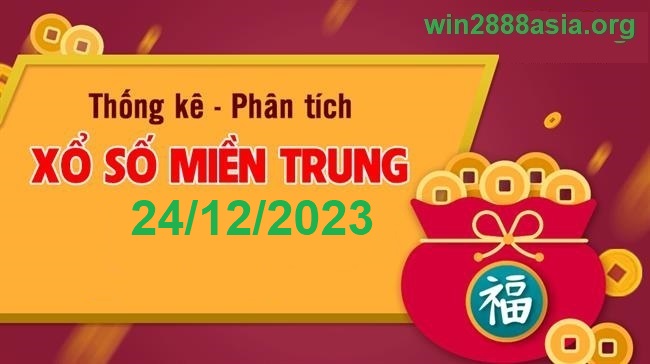 win2888asia.org

Thống kê - Phân tích

XỔ SỐ MIỀN TRUNG

24/12/2023

福